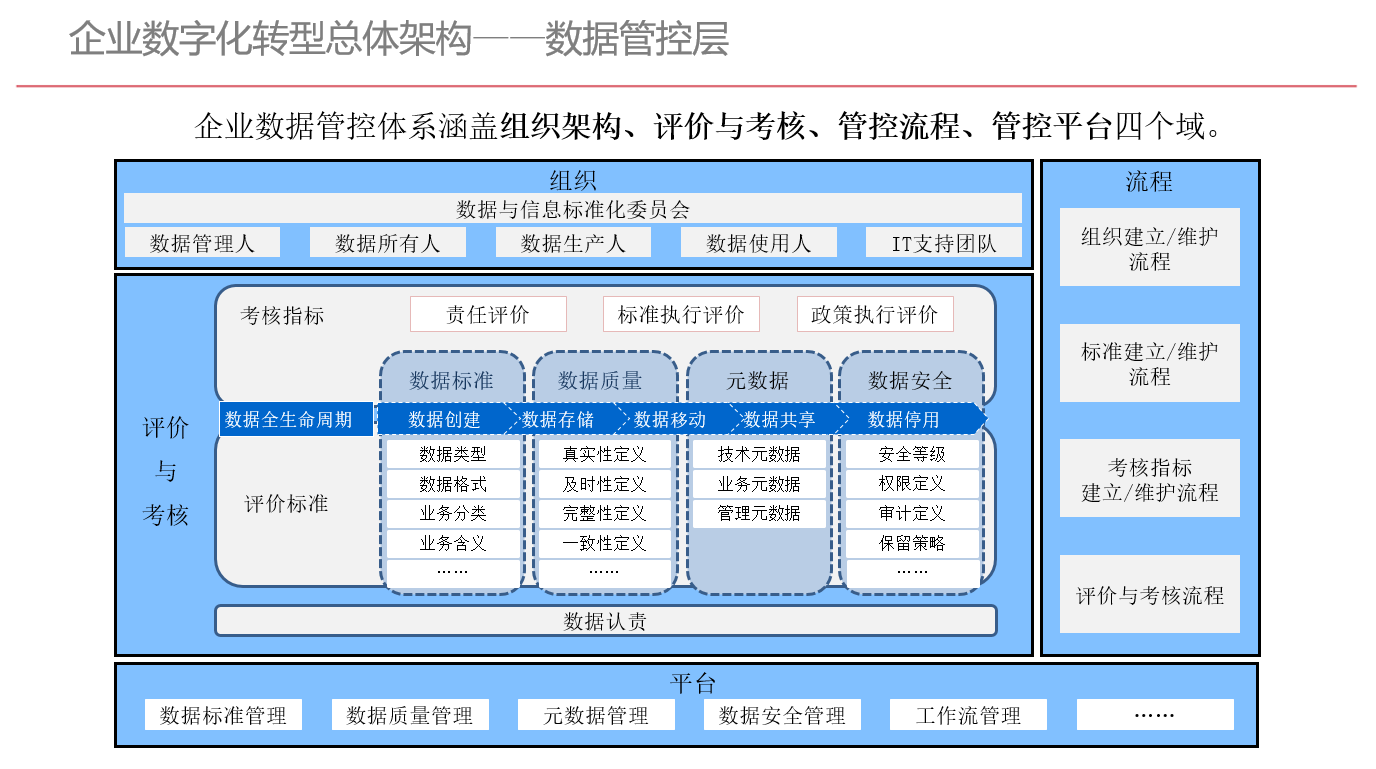 企业数字化转型总体架构——数据管控层

企业数据管控体系涵盖组织架构、评价与考核、管控流程、管控平台四个域。

组织

数据与信息标准化委员会

数据管理人 数据所有人 数据生产人 数据使用人 IT支持团队

评价与考核

考核指标 责任评价 标准执行评价 政策执行评价

数据标准 数据质量 元数据 数据安全

数据全生命周期 数据创建 数据存储 数据移动 数据共享 数据停用

评价标准

数据类型 数据格式 业务分类 业务含义 ……

真实性定义 及时性定义 完整性定义 一致性定义 ……

技术元数据 业务元数据 管理元数据

安全等级 权限定义 审计定义 保留策略 ……

数据认责

流程

组织建立/维护流程

标准建立/维护流程

考核指标建立/维护流程

评价与考核流程

平台

数据标准管理 数据质量管理 元数据管理 数据安全管理 工作流管理 ……